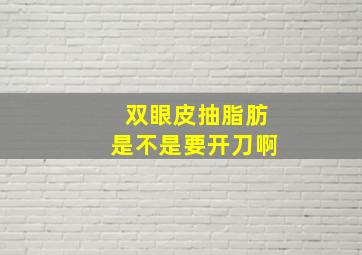 双眼皮抽脂肪
是不是要开刀啊